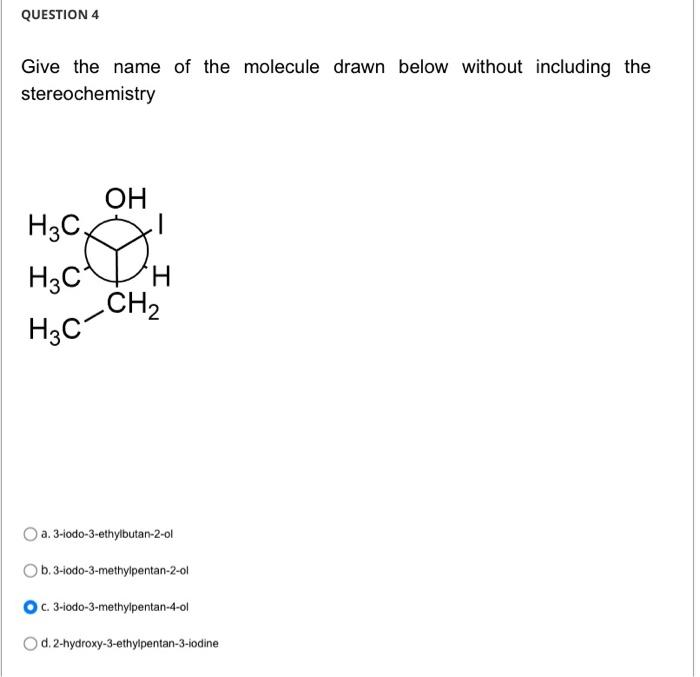 QUESTION 4

Give the name of the molecule drawn below without including the stereochemistry

OH
$H_3C$
I
$H_3C$
H
$CH_2$
$H_3C$

a. 3-iodo-3-ethylbutan-2-ol

b. 3-iodo-3-methylpentan-2-ol

c. 3-iodo-3-methylpentan-4-ol

d. 2-hydroxy-3-ethylpentan-3-iodine